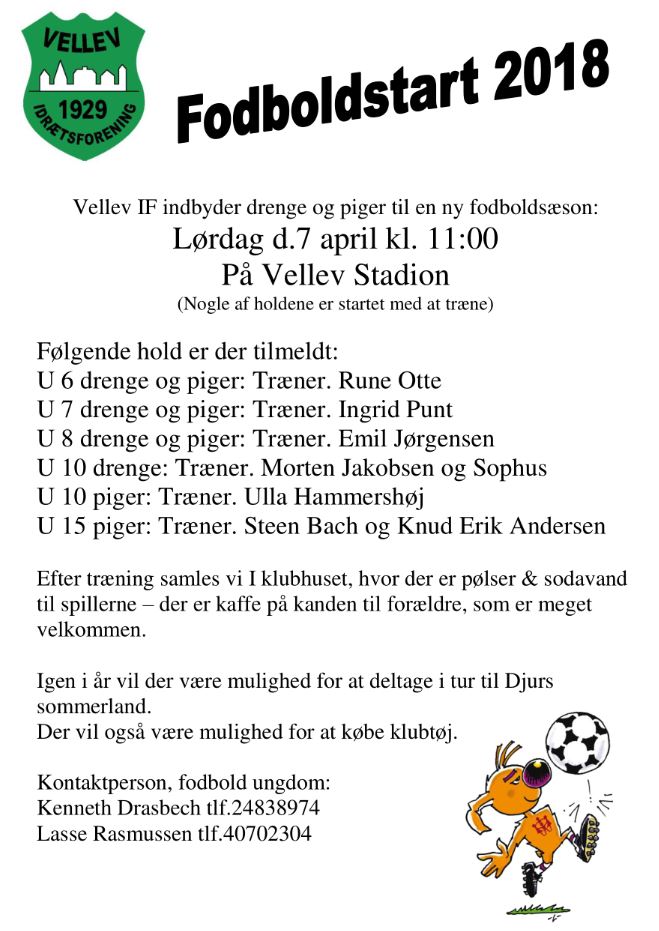 VELLEV
1929
IDRÆTSFORENING

Fodboldstart 2018

Vellev IF indbyder drenge og piger til en ny fodboldsæson:
Lørdag d.7 april kl. 11:00
På Vellev Stadion
(Nogle af holdene er startet med at træne)

Følgende hold er der tilmeldt:
U 6 drenge og piger: Træner. Rune Otte
U 7 drenge og piger: Træner. Ingrid Punt
U 8 drenge og piger: Træner. Emil Jørgensen
U 10 drenge: Træner. Morten Jakobsen og Sophus
U 10 piger: Træner. Ulla Hammershøj
U 15 piger: Træner. Steen Bach og Knud Erik Andersen

Efter træning samles vi I klubhuset, hvor der er pølser & sodavand til spillerne – der er kaffe på kanden til forældre, som er meget velkommen.

Igen i år vil der være mulighed for at deltage i tur til Djurs sommerland.
Der vil også være mulighed for at købe klubtøj.

Kontaktperson, fodbold ungdom:
Kenneth Drasbech tlf.24838974
Lasse Rasmussen tlf.40702304